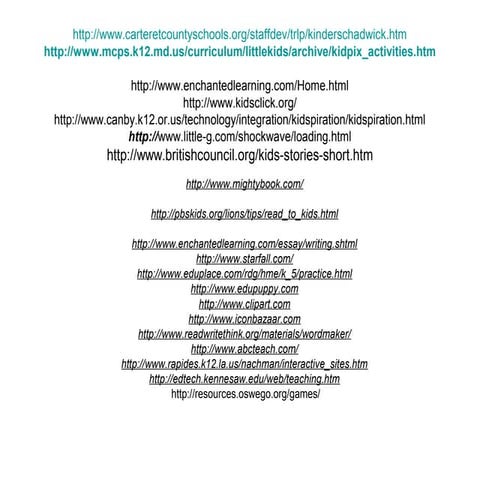 http://www.carteretcountyschools.org/staffdev/trlp/kinderschadwick.htm
http://www.mcps.k12.md.us/curriculum/littlekids/archive/kidpix_activities.htm

http://www.enchantedlearning.com/Home.html
http://www.kidsclick.org/
http://www.canby.k12.or.us/technology/integration/kidspiration/kidspiration.html
http://www.little-g.com/shockwave/loading.html
http://www.britishcouncil.org/kids-stories-short.htm

http://www.mightybook.com/

http://pbskids.org/lions/tips/read_to_kids.html

http://www.enchantedlearning.com/essay/writing.shtml
http://www.starfall.com/
http://www.eduplace.com/rdg/hme/k_5/practice.html
http://www.edupuppy.com
http://www.clipart.com
http://www.iconbazaar.com
http://www.readwritethink.org/materials/wordmaker/
http://www.abcteach.com/
http://www.rapides.k12.la.us/nachman/interactive_sites.htm
http://edtech.kennesaw.edu/web/teaching.htm
http://resources.oswego.org/games/